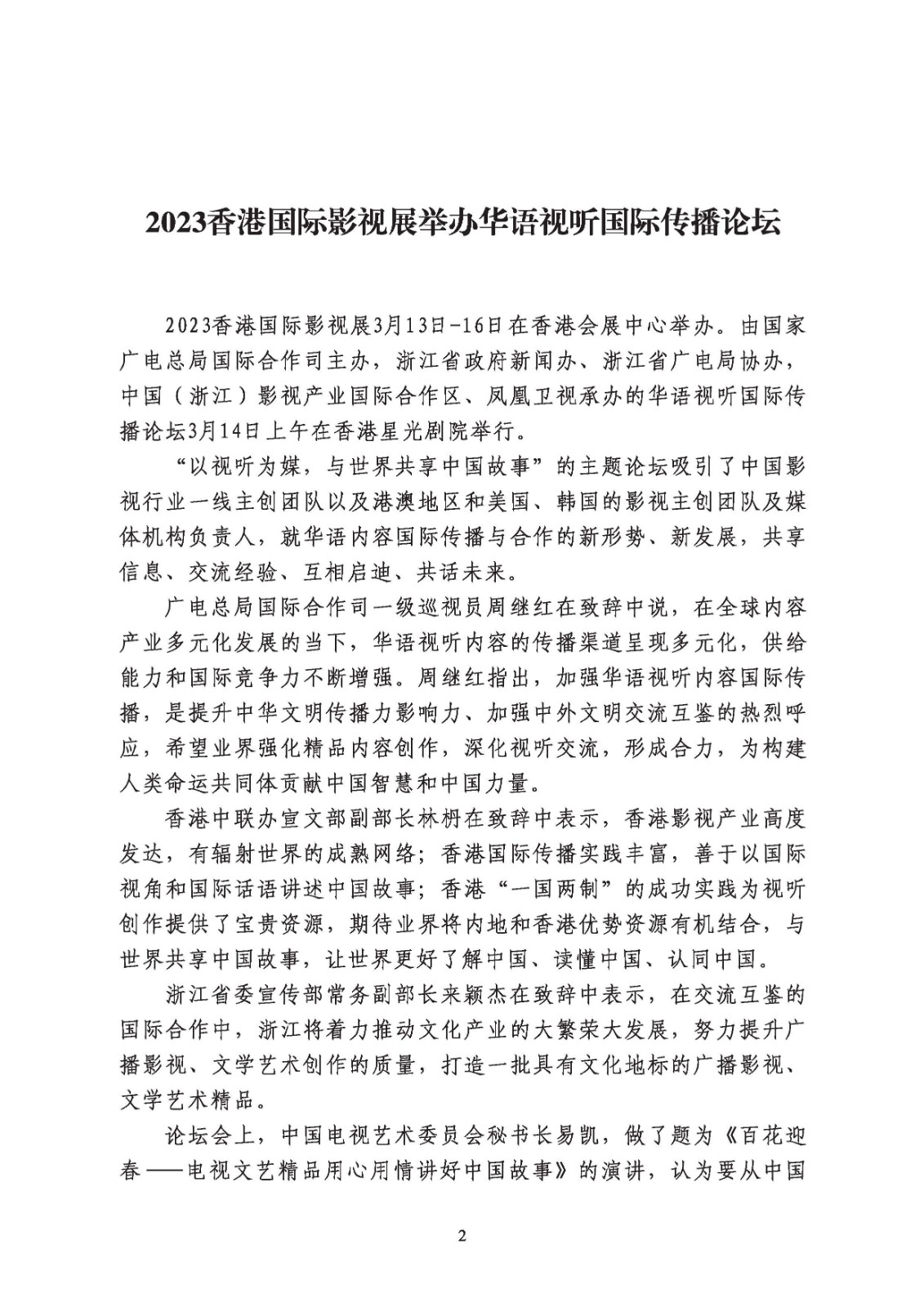 2023香港国际影视展举办华语视听国际传播论坛

2023香港国际影视展3月13日-16日在香港会展中心举办。由国家广电总局国际合作司主办，浙江省政府新闻办、浙江省广电局协办，中国（浙江）影视产业国际合作区、凤凰卫视承办的华语视听国际传播论坛3月14日上午在香港星光剧院举行。

“以视听为媒，与世界共享中国故事”的主题论坛吸引了中国影视行业一线主创团队以及港澳地区和美国、韩国的影视主创团队及媒体机构负责人，就华语内容国际传播与合作的新形势、新发展，共享信息、交流经验、互相启迪、共话未来。

广电总局国际合作司一级巡视员周继红在致辞中说，在全球内容产业多元化发展的当下，华语视听内容的传播渠道呈现多元化，供给能力和国际竞争力不断增强。周继红指出，加强华语视听内容国际传播，是提升中华文明传播力影响力、加强中外文明交流互鉴的热烈呼应，希望业界强化精品内容创作，深化视听交流，形成合力，为构建人类命运共同体贡献中国智慧和中国力量。

香港中联办宣文部副部长林枬在致辞中表示，香港影视产业高度发达，有辐射世界的成熟网络；香港国际传播实践丰富，善于以国际视角和国际话语讲述中国故事；香港“一国两制”的成功实践为视听创作提供了宝贵资源，期待业界将内地和香港优势资源有机结合，与世界共享中国故事，让世界更好了解中国、读懂中国、认同中国。

浙江省委宣传部常务副部长来颖杰在致辞中表示，在交流互鉴的国际合作中，浙江将着力推动文化产业的大繁荣大发展，努力提升广播影视、文学艺术创作的质量，打造一批具有文化地标的广播影视、文学艺术精品。

论坛会上，中国电视艺术委员会秘书长易凯，做了题为《百花迎春——电视文艺精品用心用情讲好中国故事》的演讲，认为要从中国

2